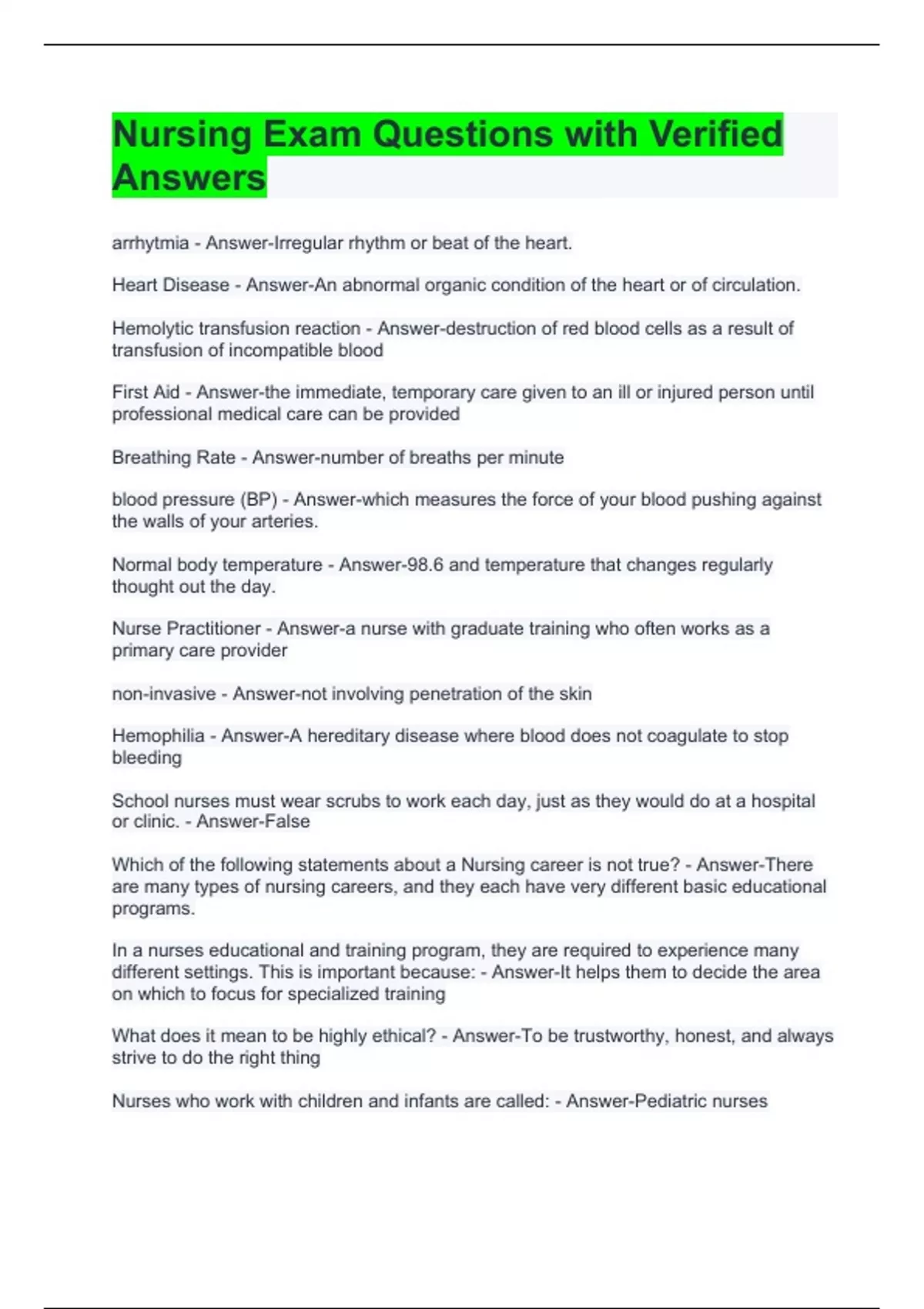 Nursing Exam Questions with Verified Answers

arrhytmia - Answer-Irregular rhythm or beat of the heart.

Heart Disease - Answer-An abnormal organic condition of the heart or of circulation.

Hemolytic transfusion reaction - Answer-destruction of red blood cells as a result of transfusion of incompatible blood

First Aid - Answer-the immediate, temporary care given to an ill or injured person until professional medical care can be provided

Breathing Rate - Answer-number of breaths per minute

blood pressure (BP) - Answer-which measures the force of your blood pushing against the walls of your arteries.

Normal body temperature - Answer-98.6 and temperature that changes regularly thought out the day.

Nurse Practitioner - Answer-a nurse with graduate training who often works as a primary care provider

non-invasive - Answer-not involving penetration of the skin

Hemophilia - Answer-A hereditary disease where blood does not coagulate to stop bleeding

School nurses must wear scrubs to work each day, just as they would do at a hospital or clinic. - Answer-False

Which of the following statements about a Nursing career is not true? - Answer-There are many types of nursing careers, and they each have very different basic educational programs.

In a nurses educational and training program, they are required to experience many different settings. This is important because: - Answer-It helps them to decide the area on which to focus for specialized training

What does it mean to be highly ethical? - Answer-To be trustworthy, honest, and always strive to do the right thing

Nurses who work with children and infants are called: - Answer-Pediatric nurses